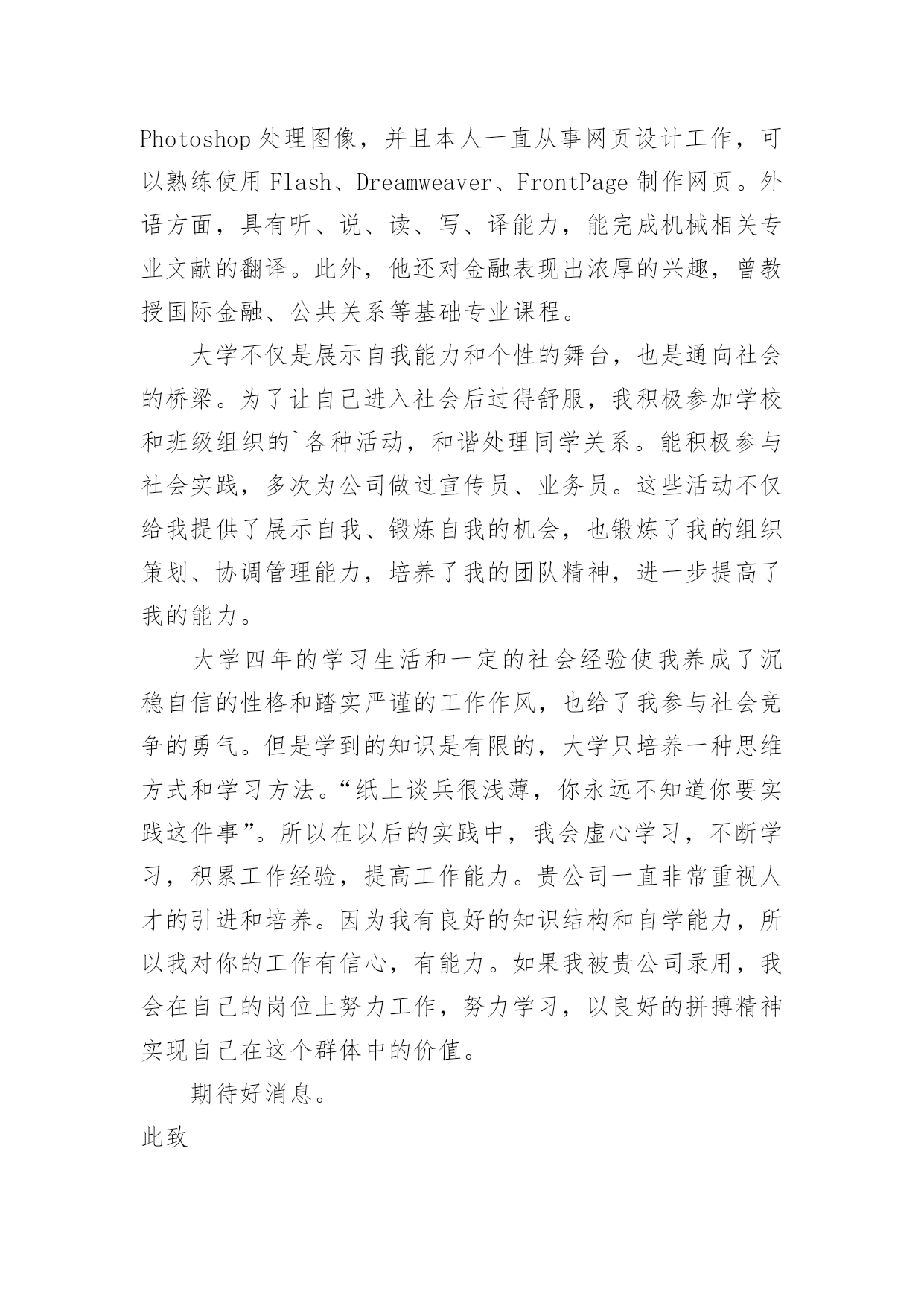 Photoshop 处理图像，并且本人一直从事网页设计工作，可以熟练使用 Flash、Dreamweaver、FrontPage 制作网页。外语方面，具有听、说、读、写、译能力，能完成机械相关专业文献的翻译。此外，他还对金融表现出浓厚的兴趣，曾教授国际金融、公共关系等基础专业课程。

大学不仅是展示自我能力和个性的舞台，也是通向社会的桥梁。为了让自己进入社会后过得舒服，我积极参加学校和班级组织的`各种活动，和谐处理同学关系。能积极参与社会实践，多次为公司做过宣传员、业务员。这些活动不仅给我提供了展示自我、锻炼自我的机会，也锻炼了我的组织策划、协调管理能力，培养了我的团队精神，进一步提高了我的能力。

大学四年的学习生活和一定的社会经验使我养成了沉稳自信的性格和踏实严谨的工作作风，也给了我参与社会竞争的勇气。但是学到的知识是有限的，大学只培养一种思维方式和学习方法。“纸上谈兵很浅薄，你永远不知道你要实践这件事”。所以在以后的实践中，我会虚心学习，不断学习，积累工作经验，提高工作能力。贵公司一直非常重视人才的引进和培养。因为我有良好的知识结构和自学能力，所以我对你的工作有信心，有能力。如果我被贵公司录用，我会在自己的岗位上努力工作，努力学习，以良好的拼搏精神实现自己在这个群体中的价值。

期待好消息。

此致